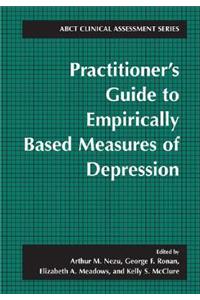 ABCT CLINICAL ASSESSMENT SERIES

Practitioner's Guide to Empirically Based Measures of Depression

Edited by
Arthur M. Nezu, George F. Ronan, Elizabeth A. Meadows, and Kelly S. McClure